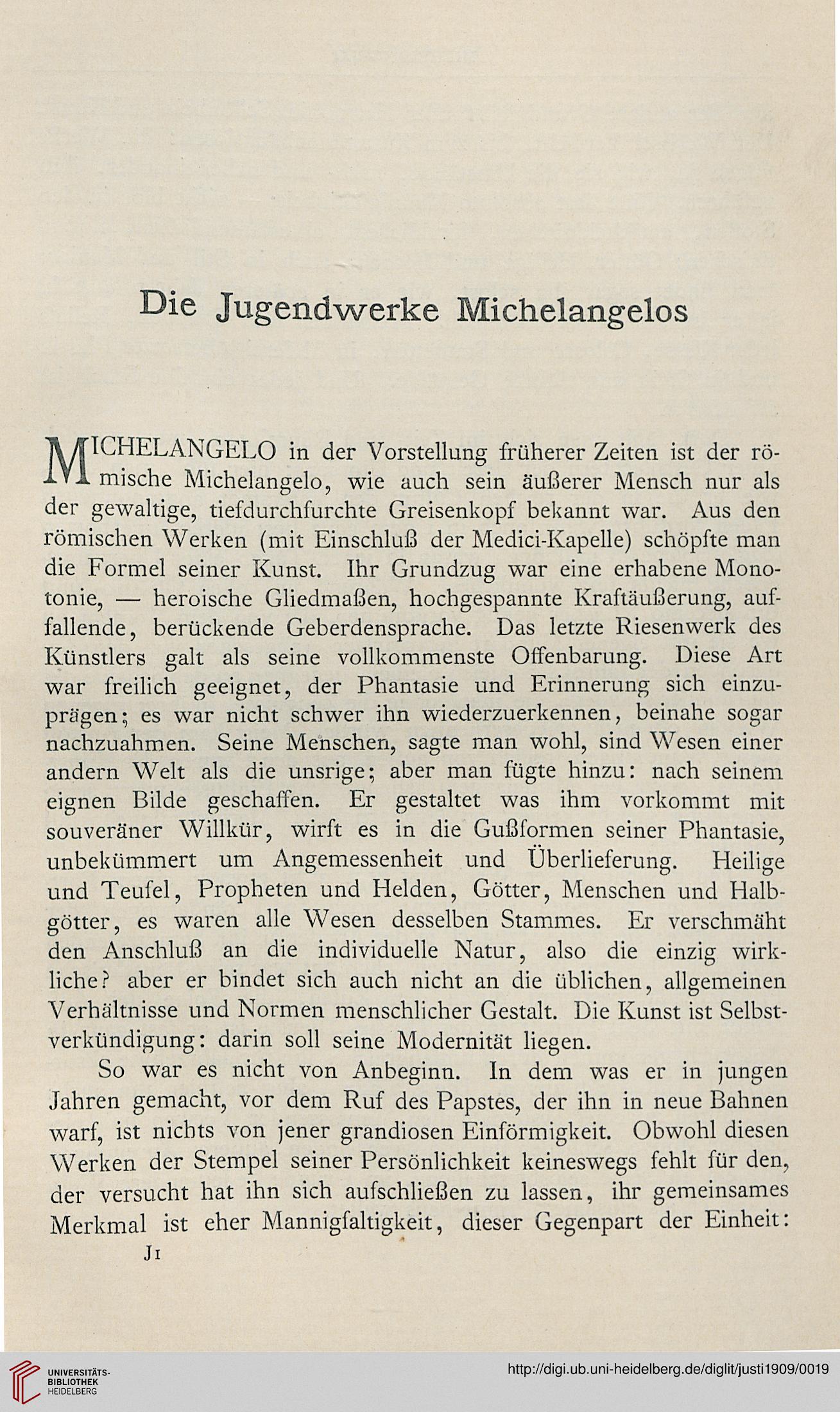 Die Jugendwerke Michelangelos

MICHELANGELO in der Vorstellung früherer Zeiten ist der römische Michelangelo, wie auch sein äußerer Mensch nur als der gewaltige, tiefdurchfurchte Greisenkopf bekannt war. Aus den römischen Werken (mit Einschluß der Medici-Kapelle) schöpfte man die Formel seiner Kunst. Ihr Grundzug war eine erhabene Monotonie, — heroische Gliedmaßen, hochgespannte Kraftäußerung, auffallende, berückende Geberdensprache. Das letzte Riesenwerk des Künstlers galt als seine vollkommenste Offenbarung. Diese Art war freilich geeignet, der Phantasie und Erinnerung sich einzuprägen; es war nicht schwer ihn wiederzuerkennen, beinahe sogar nachzuahmen. Seine Menschen, sagte man wohl, sind Wesen einer andern Welt als die unsrige; aber man fügte hinzu: nach seinem eignen Bilde geschaffen. Er gestaltet was ihm vorkommt mit souveräner Willkür, wirft es in die Gußformen seiner Phantasie, unbekümmert um Angemessenheit und Überlieferung. Heilige und Teufel, Propheten und Helden, Götter, Menschen und Halbgötter, es waren alle Wesen desselben Stammes. Er verschmäht den Anschluß an die individuelle Natur, also die einzig wirkliche? aber er bindet sich auch nicht an die üblichen, allgemeinen Verhältnisse und Normen menschlicher Gestalt. Die Kunst ist Selbstverkündigung: darin soll seine Modernität liegen.

So war es nicht von Anbeginn. In dem was er in jungen Jahren gemacht, vor dem Ruf des Papstes, der ihn in neue Bahnen warf, ist nichts von jener grandiosen Einförmigkeit. Obwohl diesen Werken der Stempel seiner Persönlichkeit keineswegs fehlt für den, der versucht hat ihn sich aufschließen zu lassen, ihr gemeinsames Merkmal ist eher Mannigfaltigkeit, dieser Gegenpart der Einheit:

J 1

UNIVERSITÄTS-BIBLIOTHEK HEIDELBERG

http://digi.ub.uni-heidelberg.de/diglit/justi1909/0019